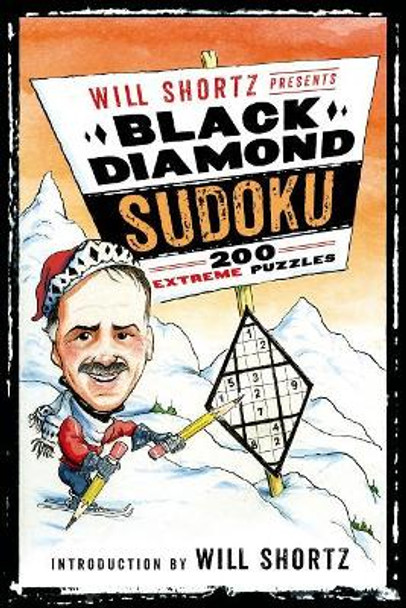 WILL SHORTZ PRESENTS

BLACK DIAMOND

SUDOKU

200 EXTREME PUZZLES

1
2
5
3
9
1
2
7
4
8
2

INTRODUCTION BY WILL SHORTZ